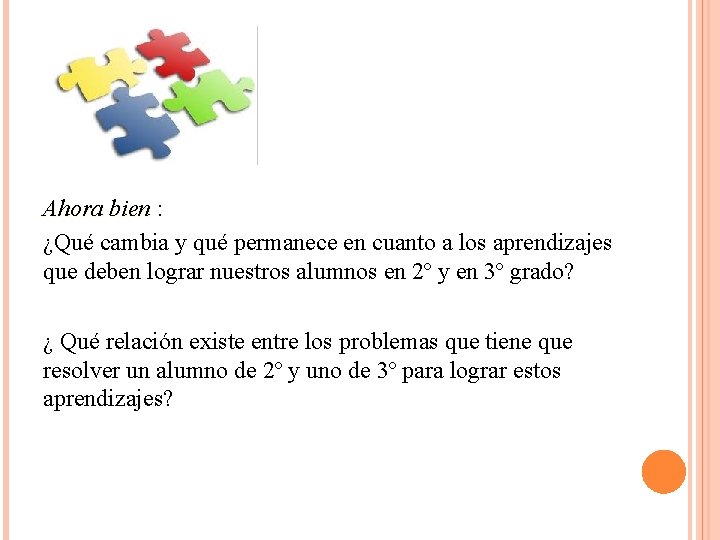 Ahora bien :

¿Qué cambia y qué permanece en cuanto a los aprendizajes que deben lograr nuestros alumnos en 2° y en 3° grado?

¿ Qué relación existe entre los problemas que tiene que resolver un alumno de 2° y uno de 3° para lograr estos aprendizajes?